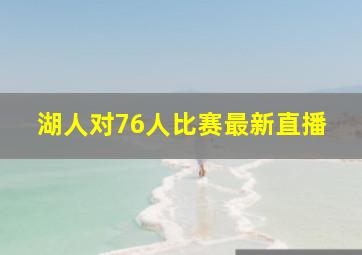 湖人对76人比赛最新直播